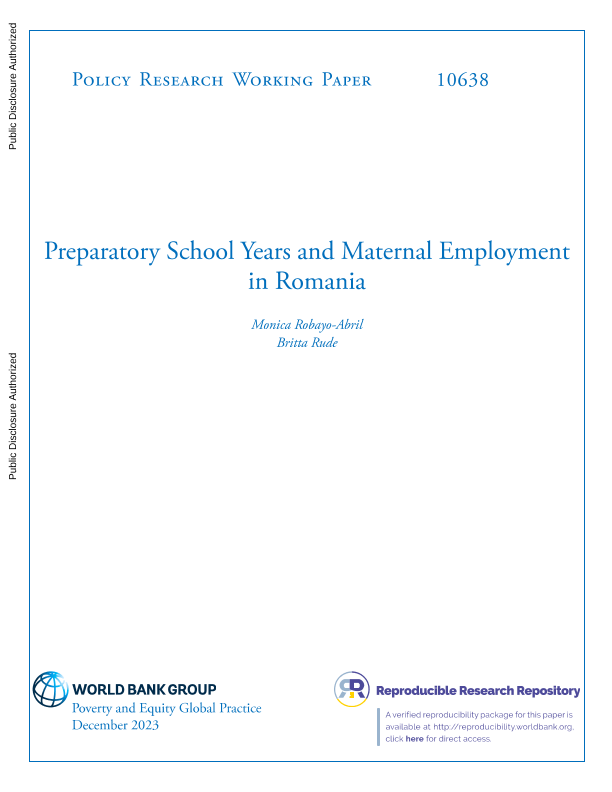 Public Disclosure Authorized

Public Disclosure Authorized

Policy Research Working Paper 10638

Preparatory School Years and Maternal Employment in Romania

Monica Robayo-Abril
Britta Rude

WORLD BANK GROUP
Poverty and Equity Global Practice
December 2023

Reproducible Research Repository

A verified reproducibility package for this paper is available at http://reproducibility.worldbank.org, click here for direct access.